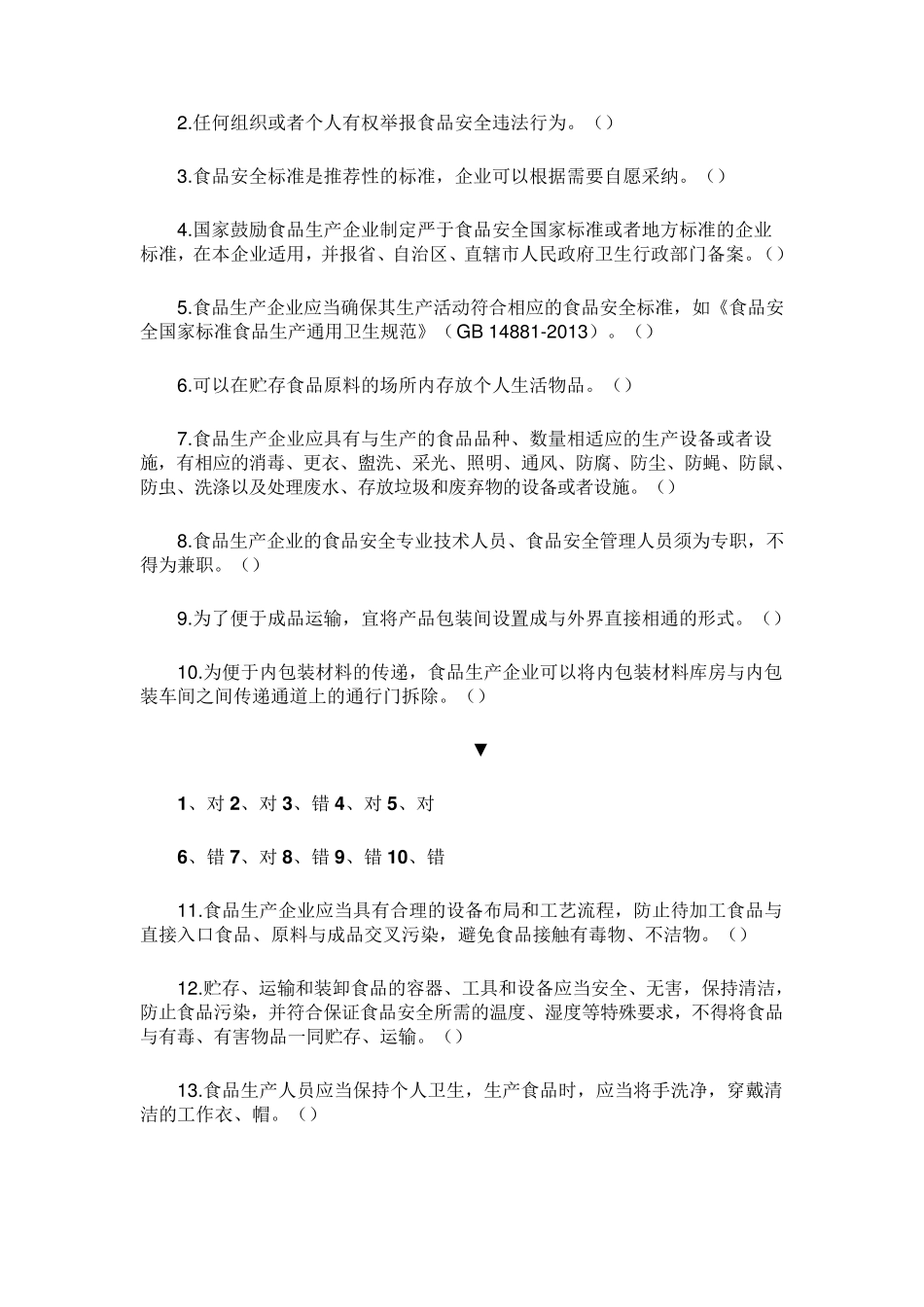 2.任何组织或者个人有权举报食品安全违法行为。（）

3.食品安全标准是推荐性的标准，企业可以根据需要自愿采纳。（）

4.国家鼓励食品生产企业制定严于食品安全国家标准或者地方标准的企业标准，在本企业适用，并报省、自治区、直辖市人民政府卫生行政部门备案。（）

5.食品生产企业应当确保其生产活动符合相应的食品安全标准，如《食品安全国家标准食品生产通用卫生规范》（GB 14881-2013）。（）

6.可以在贮存食品原料的场所内存放个人生活物品。（）

7.食品生产企业应具有与生产的食品品种、数量相适应的生产设备或者设施，有相应的消毒、更衣、盥洗、采光、照明、通风、防腐、防尘、防蝇、防鼠、防虫、洗涤以及处理废水、存放垃圾和废弃物的设备或者设施。（）

8.食品生产企业的食品安全专业技术人员、食品安全管理人员须为专职，不得为兼职。（）

9.为了便于成品运输，宜将产品包装间设置成与外界直接相通的形式。（）

10.为便于内包装材料的传递，食品生产企业可以将内包装材料库房与内包装车间之间传递通道上的通行门拆除。（）

▼

1、对 2、对 3、错 4、对 5、对

6、错 7、对 8、错 9、错 10、错

11.食品生产企业应当具有合理的设备布局和工艺流程，防止待加工食品与直接入口食品、原料与成品交叉污染，避免食品接触有毒物、不洁物。（）

12.贮存、运输和装卸食品的容器、工具和设备应当安全、无害，保持清洁，防止食品污染，并符合保证食品安全所需的温度、湿度等特殊要求，不得将食品与有毒、有害物品一同贮存、运输。（）

13.食品生产人员应当保持个人卫生，生产食品时，应当将手洗净，穿戴清洁的工作衣、帽。（）